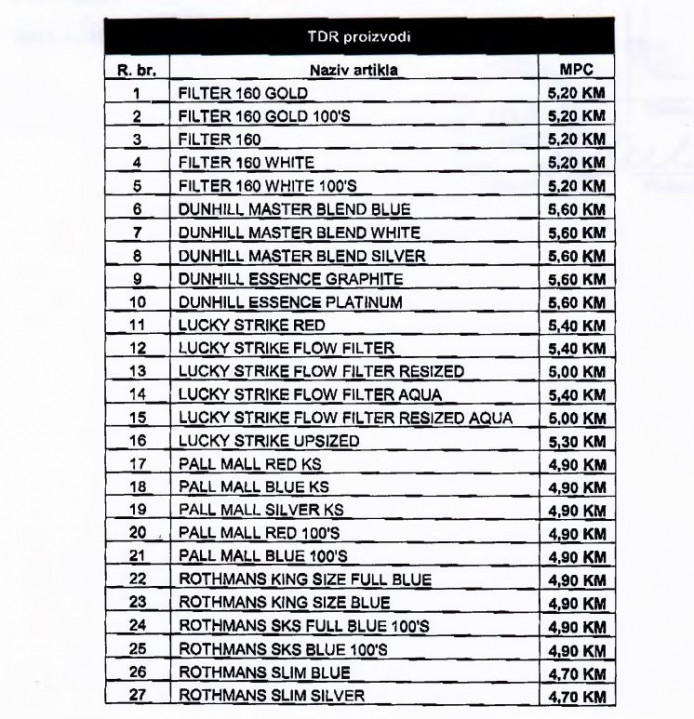 TDR proizvodi

| R. br. | Naziv artikla | MPC |
|---|---|---|
| 1 | FILTER 160 GOLD | 5,20 KM |
| 2 | FILTER 160 GOLD 100'S | 5,20 KM |
| 3 | FILTER 160 | 5,20 KM |
| 4 | FILTER 160 WHITE | 5,20 KM |
| 5 | FILTER 160 WHITE 100'S | 5,20 KM |
| 6 | DUNHILL MASTER BLEND BLUE | 5,60 KM |
| 7 | DUNHILL MASTER BLEND WHITE | 5,60 KM |
| 8 | DUNHILL MASTER BLEND SILVER | 5,60 KM |
| 9 | DUNHILL ESSENCE GRAPHITE | 5,60 KM |
| 10 | DUNHILL ESSENCE PLATINUM | 5,60 KM |
| 11 | LUCKY STRIKE RED | 5,40 KM |
| 12 | LUCKY STRIKE FLOW FILTER | 5,40 KM |
| 13 | LUCKY STRIKE FLOW FILTER RESIZED | 5,00 KM |
| 14 | LUCKY STRIKE FLOW FILTER AQUA | 5,40 KM |
| 15 | LUCKY STRIKE FLOW FILTER RESIZED AQUA | 5,00 KM |
| 16 | LUCKY STRIKE UPSIZED | 5,30 KM |
| 17 | PALL MALL RED KS | 4,90 KM |
| 18 | PALL MALL BLUE KS | 4,90 KM |
| 19 | PALL MALL SILVER KS | 4,90 KM |
| 20 | PALL MALL RED 100'S | 4,90 KM |
| 21 | PALL MALL BLUE 100'S | 4,90 KM |
| 22 | ROTHMANS KING SIZE FULL BLUE | 4,90 KM |
| 23 | ROTHMANS KING SIZE BLUE | 4,90 KM |
| 24 | ROTHMANS SKS FULL BLUE 100'S | 4,90 KM |
| 25 | ROTHMANS SKS BLUE 100'S | 4,90 KM |
| 26 | ROTHMANS SLIM BLUE | 4,70 KM |
| 27 | ROTHMANS SLIM SILVER | 4,70 KM |